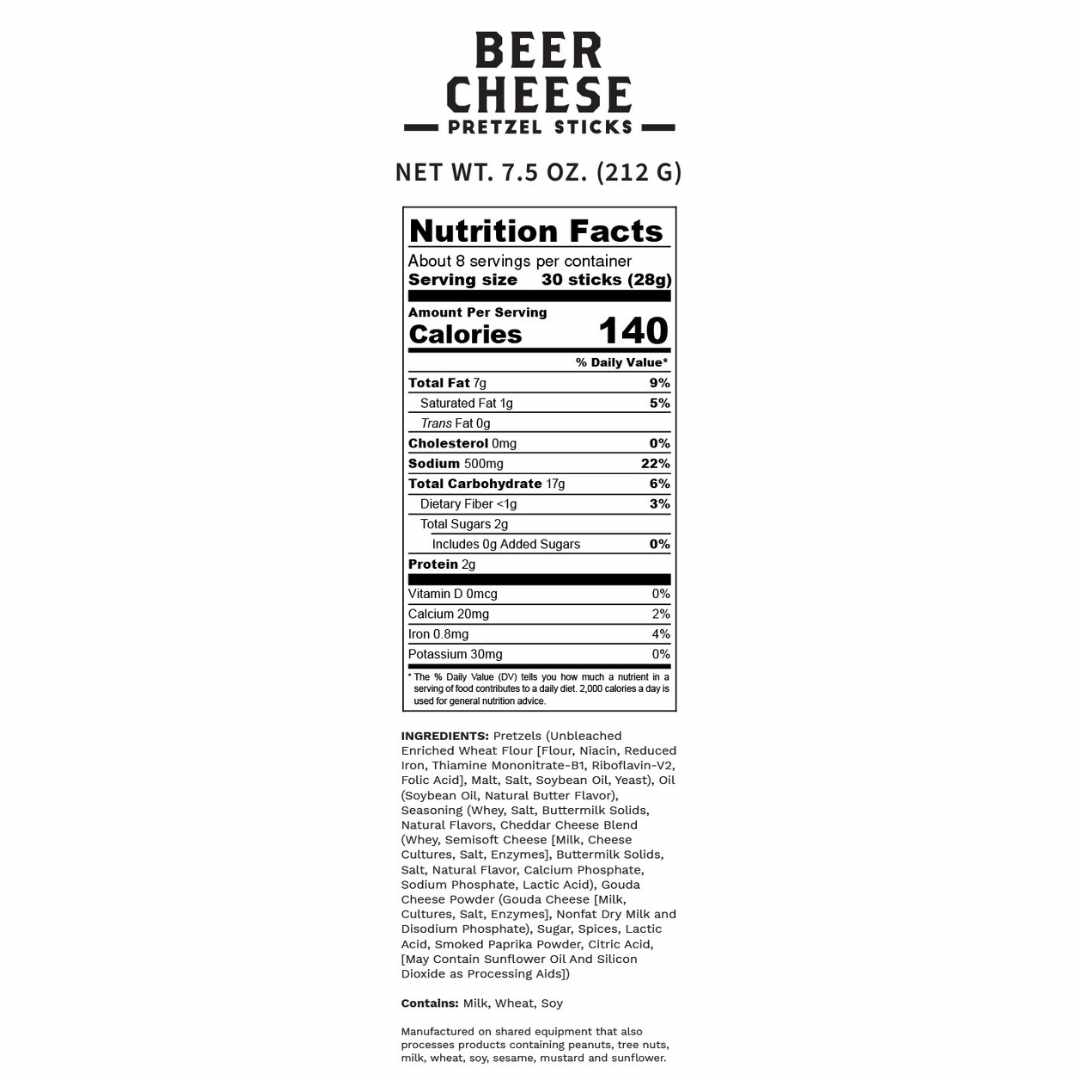 BEER
CHEESE
PRETZEL STICKS

NET WT. 7.5 OZ. (212 G)

Nutrition Facts

About 8 servings per container
Serving size 30 sticks (28g)

Amount Per Serving
Calories 140

% Daily Value*

Total Fat 7g 9%
Saturated Fat 1g 5%
Trans Fat 0g
Cholesterol 0mg 0%
Sodium 500mg 22%
Total Carbohydrate 17g 6%
Dietary Fiber <1g 3%
Total Sugars 2g
Includes 0g Added Sugars 0%
Protein 2g

Vitamin D 0mcg 0%
Calcium 20mg 2%
Iron 0.8mg 4%
Potassium 30mg 0%

* The % Daily Value (DV) tells you how much a nutrient in a serving of food contributes to a daily diet. 2,000 calories a day is used for general nutrition advice.

INGREDIENTS: Pretzels (Unbleached Enriched Wheat Flour [Flour, Niacin, Reduced Iron, Thiamine Mononitrate-B1, Riboflavin-V2, Folic Acid], Malt, Salt, Soybean Oil, Yeast), Oil (Soybean Oil, Natural Butter Flavor), Seasoning (Whey, Salt, Buttermilk Solids, Natural Flavors, Cheddar Cheese Blend (Whey, Semisoft Cheese [Milk, Cheese Cultures, Salt, Enzymes], Buttermilk Solids, Salt, Natural Flavor, Calcium Phosphate, Sodium Phosphate, Lactic Acid), Gouda Cheese Powder (Gouda Cheese [Milk, Cultures, Salt, Enzymes], Nonfat Dry Milk and Disodium Phosphate), Sugar, Spices, Lactic Acid, Smoked Paprika Powder, Citric Acid, [May Contain Sunflower Oil And Silicon Dioxide as Processing Aids])

Contains: Milk, Wheat, Soy

Manufactured on shared equipment that also processes products containing peanuts, tree nuts, milk, wheat, soy, sesame, mustard and sunflower.